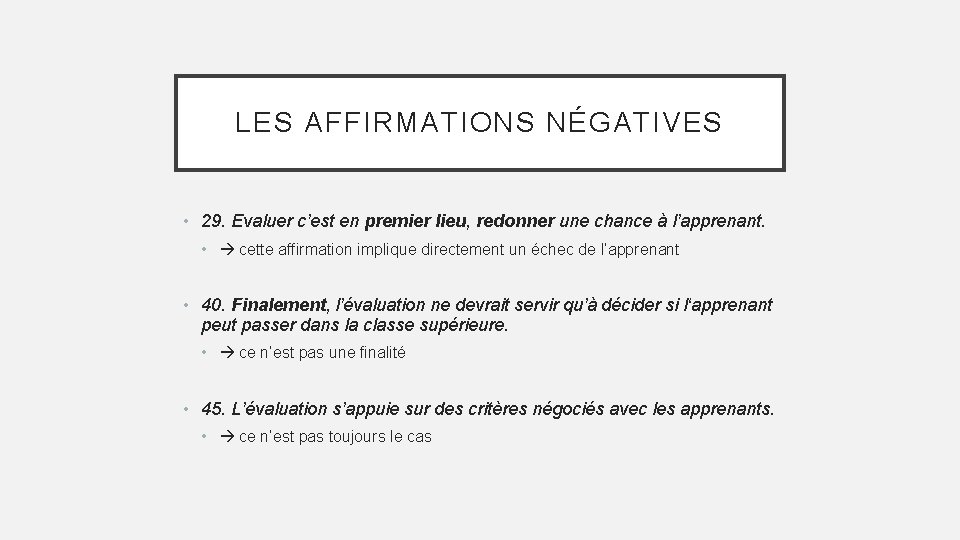 LES AFFIRMATIONS NÉGATIVES

• 29. Evaluer c'est en premier lieu, redonner une chance à l'apprenant.
  • → cette affirmation implique directement un échec de l'apprenant

• 40. Finalement, l'évaluation ne devrait servir qu'à décider si l'apprenant peut passer dans la classe supérieure.
  • → ce n'est pas une finalité

• 45. L'évaluation s'appuie sur des critères négociés avec les apprenants.
  • → ce n'est pas toujours le cas